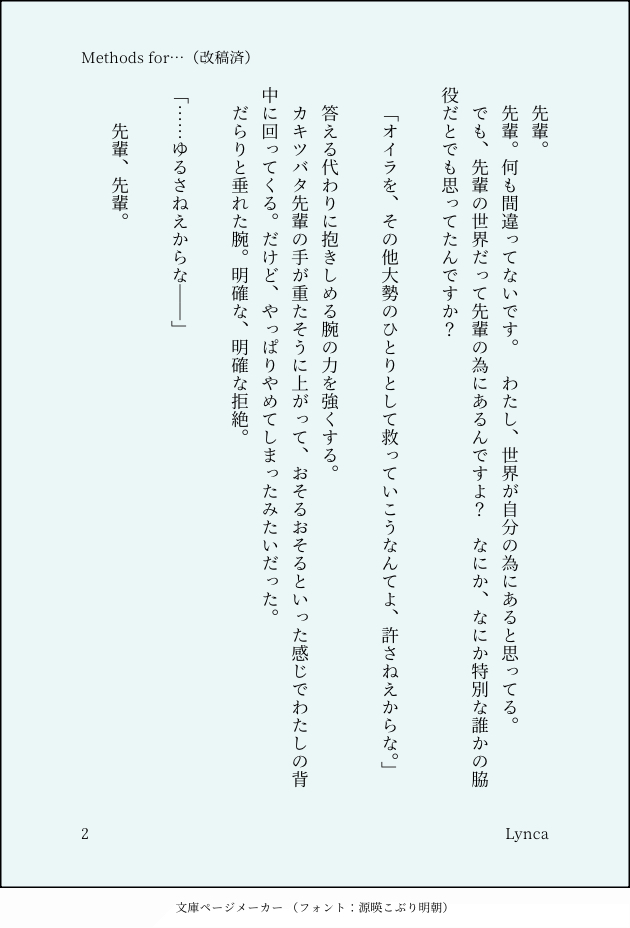 Methods for…（改稿済）

先輩。

先輩。何も間違ってないです。　わたし、世界が自分の為にあると思ってる。

でも、先輩の世界だって先輩の為にあるんですよ？　なにか、なにか特別な誰かの脇役だとでも思ってたんですか？

「オイラを、その他大勢のひとりとして救っていこうなんてよ、許さねえからな。」

答える代わりに抱きしめる腕の力を強くする。

カキツバタ先輩の手が重たそうに上がって、おそるおそるといった感じでわたしの背中に回ってくる。だけど、やっぱりやめてしまったみたいだった。

だらりと垂れた腕。明確な、明確な拒絶。

「……ゆるさねえからな――」

先輩、先輩。

2

Lynca

文庫ページメーカー（フォント：源暎こぶり明朝）